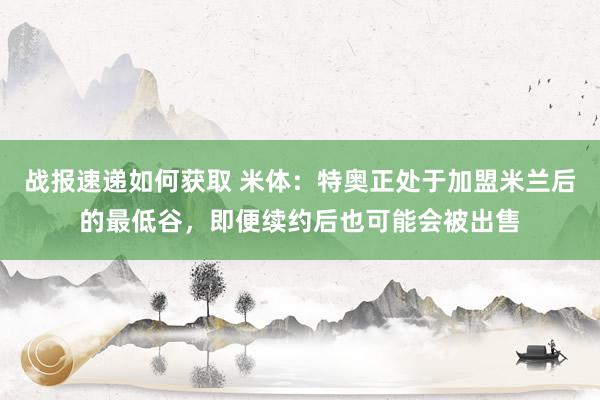 战报速递如何获取 米体：特奥正处于加盟米兰后的最低谷，即便续约后也可能会被出售